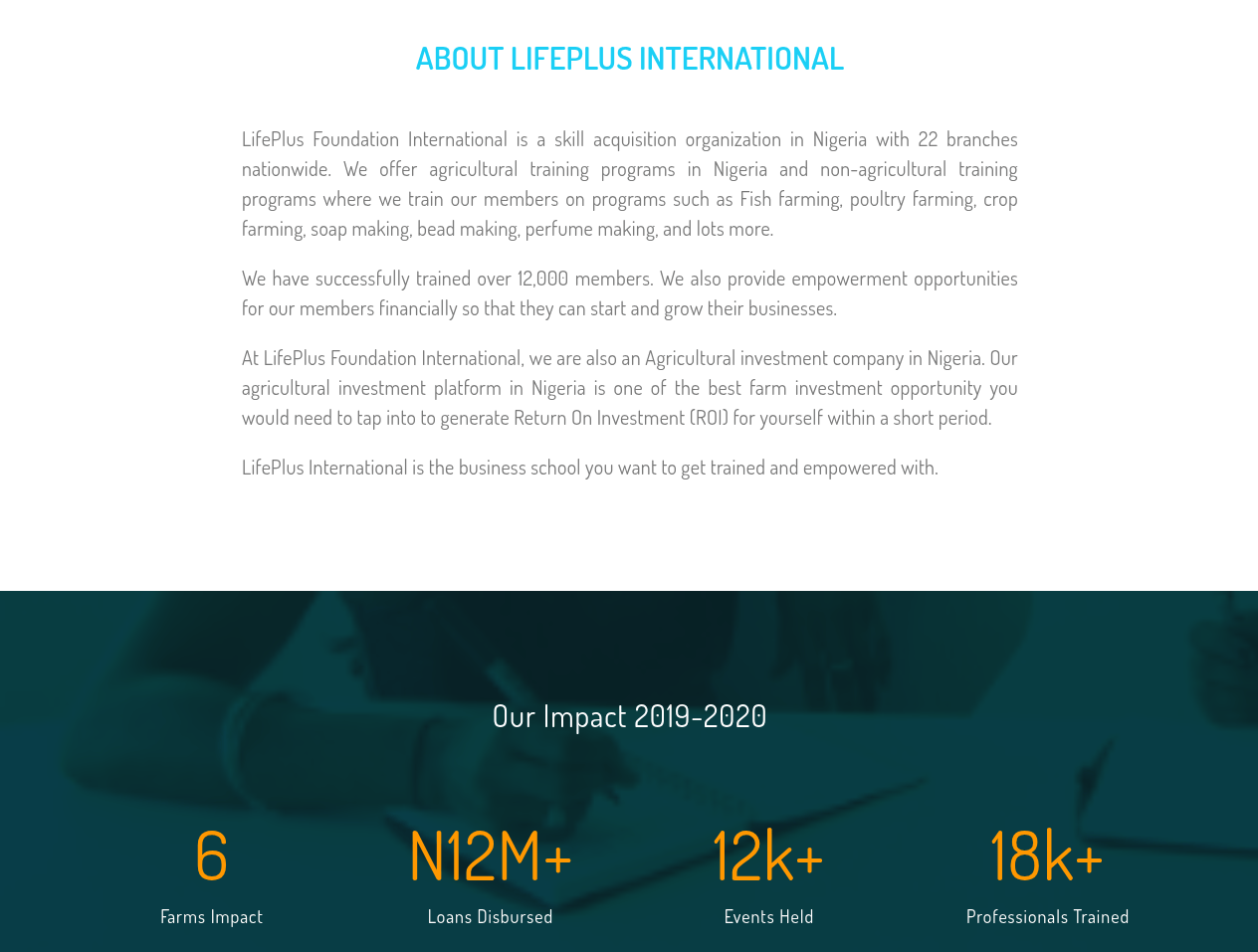 ABOUT LIFEPLUS INTERNATIONAL

LifePlus Foundation International is a skill acquisition organization in Nigeria with 22 branches nationwide. We offer agricultural training programs in Nigeria and non-agricultural training programs where we train our members on programs such as Fish farming, poultry farming, crop farming, soap making, bead making, perfume making, and lots more.

We have successfully trained over 12,000 members. We also provide empowerment opportunities for our members financially so that they can start and grow their businesses.

At LifePlus Foundation International, we are also an Agricultural investment company in Nigeria. Our agricultural investment platform in Nigeria is one of the best farm investment opportunity you would need to tap into to generate Return On Investment (ROI) for yourself within a short period.

LifePlus International is the business school you want to get trained and empowered with.

Our Impact 2019-2020

6
Farms Impact

N12M+
Loans Disbursed

12k+
Events Held

18k+
Professionals Trained